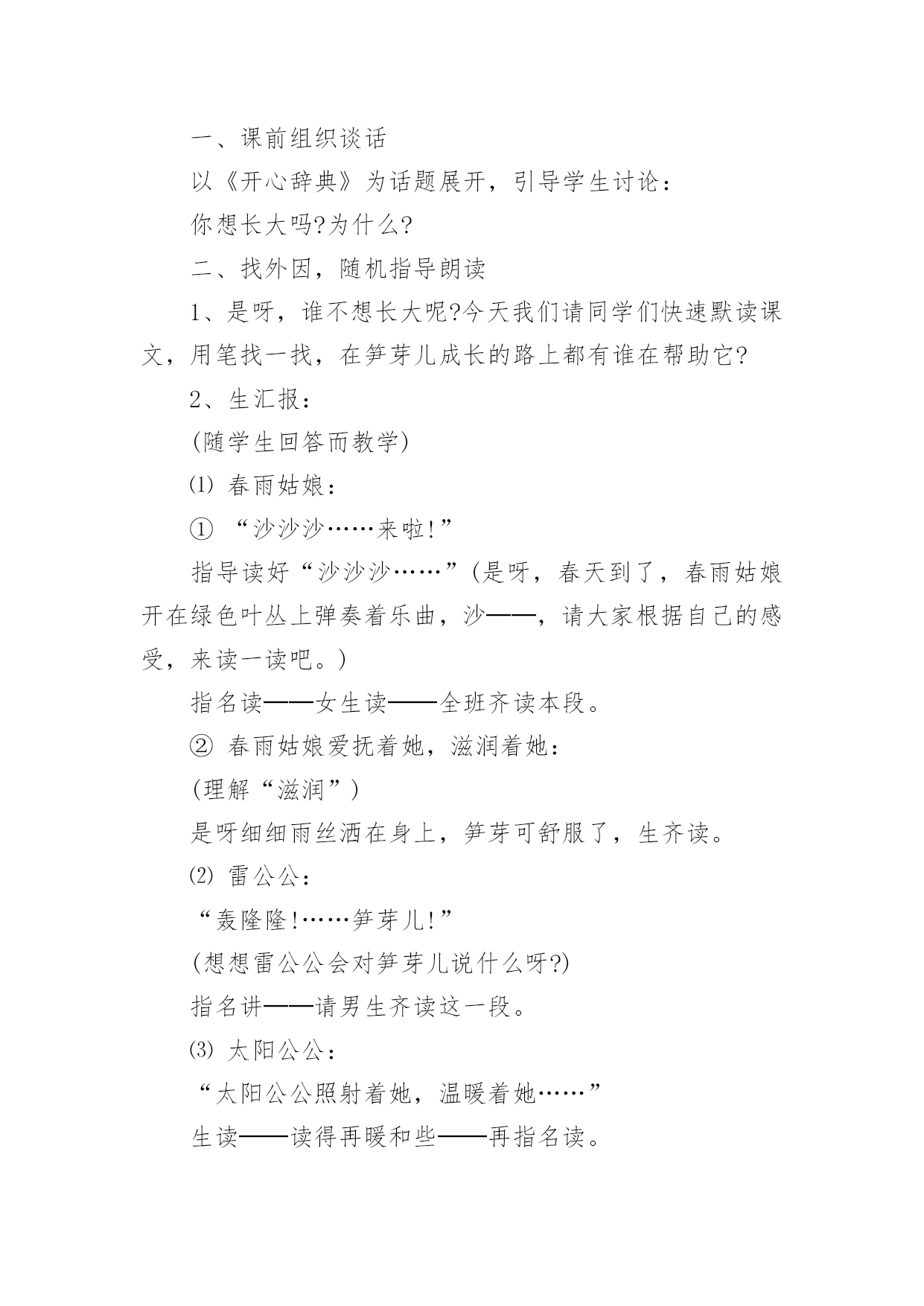 一、课前组织谈话

以《开心辞典》为话题展开，引导学生讨论：

你想长大吗?为什么?

二、找外因，随机指导朗读

1、是呀，谁不想长大呢?今天我们请同学们快速默读课文，用笔找一找，在笋芽儿成长的路上都有谁在帮助它?

2、生汇报：

(随学生回答而教学)

⑴ 春雨姑娘：

① “沙沙沙……来啦!”

指导读好“沙沙沙……”(是呀，春天到了，春雨姑娘开在绿色叶丛上弹奏着乐曲，沙——，请大家根据自己的感受，来读一读吧。)

指名读——女生读——全班齐读本段。

② 春雨姑娘爱抚着她，滋润着她：

(理解“滋润”)

是呀细细雨丝洒在身上，笋芽可舒服了，生齐读。

⑵ 雷公公：

“轰隆隆!……笋芽儿!”

(想想雷公公会对笋芽儿说什么呀?)

指名讲——请男生齐读这一段。

⑶ 太阳公公：

“太阳公公照射着她，温暖着她……”

生读——读得再暖和些——再指名读。